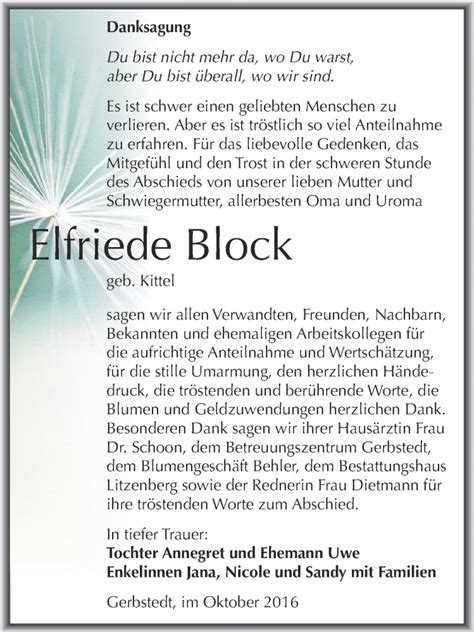 Danksagung

Du bist nicht mehr da, wo Du warst, aber Du bist überall, wo wir sind.

Es ist schwer einen geliebten Menschen zu verlieren. Aber es ist tröstlich so viel Anteilnahme zu erfahren. Für das liebevolle Gedenken, das Mitgefühl und den Trost in der schweren Stunde des Abschieds von unserer lieben Mutter und Schwiegermutter, allerbesten Oma und Uroma

Elfriede Block

geb. Kittel

sagen wir allen Verwandten, Freunden, Nachbarn, Bekannten und ehemaligen Arbeitskollegen für die aufrichtige Anteilnahme und Wertschätzung, für die stille Umarmung, den herzlichen Händedruck, die tröstenden und berührende Worte, die Blumen und Geldzuwendungen herzlichen Dank. Besonderen Dank sagen wir ihrer Hausärztin Frau Dr. Schoon, dem Betreuungszentrum Gerbstedt, dem Blumengeschäft Behler, dem Bestattungshaus Litzenberg sowie der Rednerin Frau Dietmann für ihre tröstenden Worte zum Abschied.

In tiefer Trauer:
Tochter Annegret und Ehemann Uwe
Enkelinnen Jana, Nicole und Sandy mit Familien

Gerbstedt, im Oktober 2016